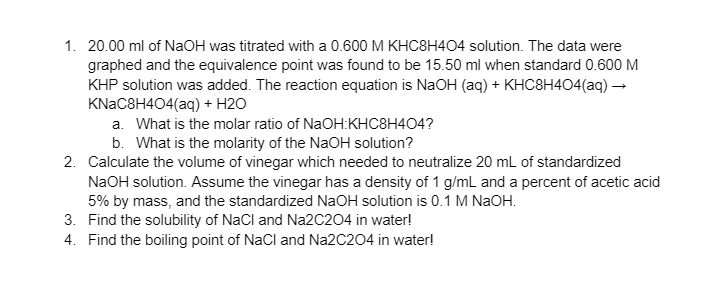 1. 20.00 ml of NaOH was titrated with a 0.600 M KHC8H4O4 solution. The data were graphed and the equivalence point was found to be 15.50 ml when standard 0.600 M KHP solution was added. The reaction equation is NaOH (aq) + KHC8H4O4(aq) → KNaC8H4O4(aq) + H2O
a. What is the molar ratio of NaOH:KHC8H4O4?
b. What is the molarity of the NaOH solution?
2. Calculate the volume of vinegar which needed to neutralize 20 mL of standardized NaOH solution. Assume the vinegar has a density of 1 g/mL and a percent of acetic acid 5% by mass, and the standardized NaOH solution is 0.1 M NaOH.
3. Find the solubility of NaCl and Na2C2O4 in water!
4. Find the boiling point of NaCl and Na2C2O4 in water!